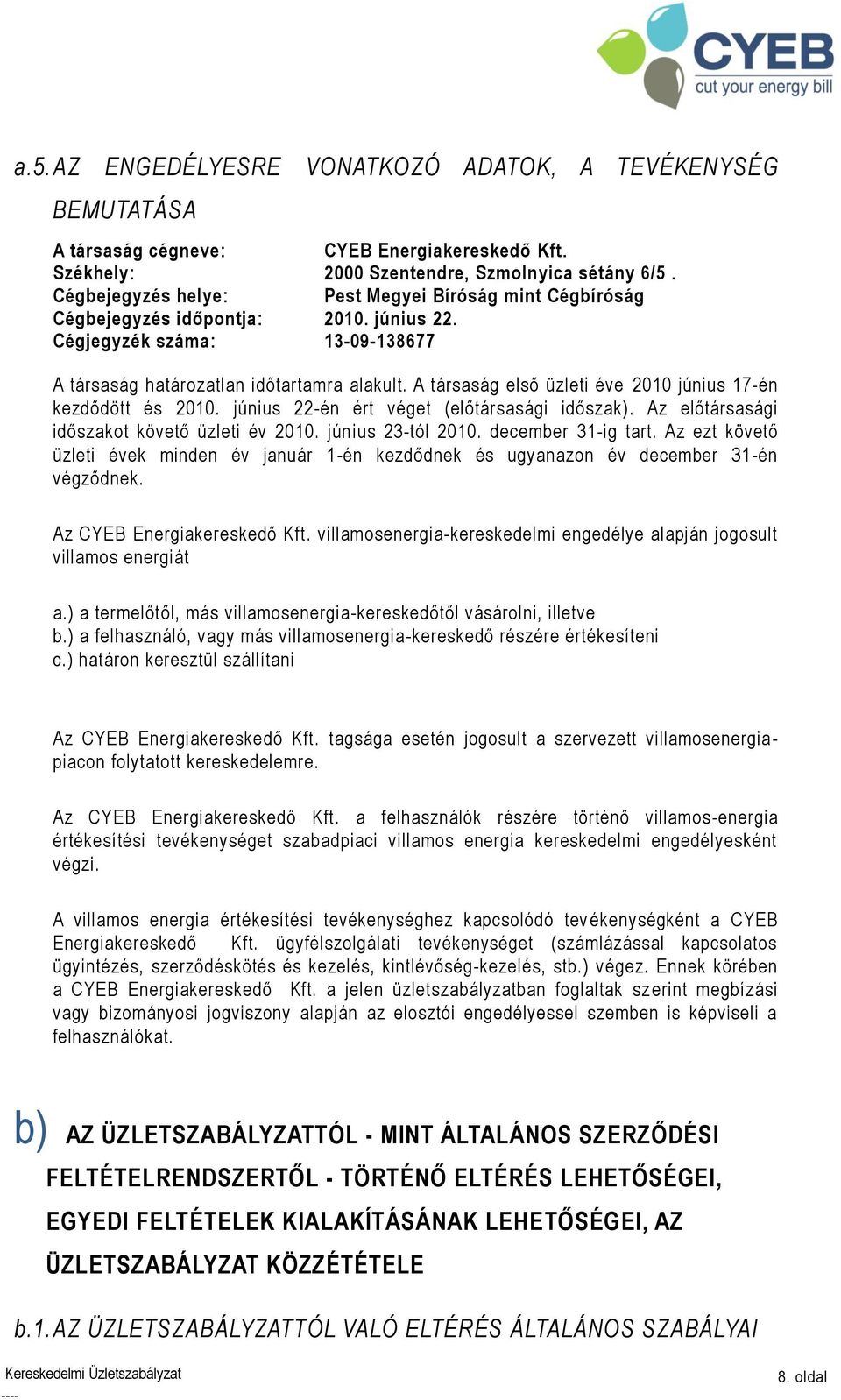 CYEB
cut your energy bill

a.5. AZ ENGEDÉLYESRE VONATKOZÓ ADATOK, A TEVÉKENYSÉG BEMUTATÁSA

A társaság cégneve: CYEB Energiakereskedő Kft.
Székhely: 2000 Szentendre, Szmolnyica sétány 6/5 .
Cégbejegyzés helye: Pest Megyei Bíróság mint Cégbíróság
Cégbejegyzés időpontja: 2010. június 22.
Cégjegyzék száma: 13-09-138677

A társaság határozatlan időtartamra alakult. A társaság első üzleti éve 2010 június 17-én kezdődött és 2010. június 22-én ért véget (előtársasági időszak). Az előtársasági időszakot követő üzleti év 2010. június 23-tól 2010. december 31-ig tart. Az ezt követő üzleti évek minden év január 1-én kezdődnek és ugyanazon év december 31-én végződnek.

Az CYEB Energiakereskedő Kft. villamosenergia-kereskedelmi engedélye alapján jogosult villamos energiát

a.) a termelőtől, más villamosenergia-kereskedőtől vásárolni, illetve
b.) a felhasználó, vagy más villamosenergia-kereskedő részére értékesíteni
c.) határon keresztül szállítani

Az CYEB Energiakereskedő Kft. tagsága esetén jogosult a szervezett villamosenergia-piacon folytatott kereskedelemre.

Az CYEB Energiakereskedő Kft. a felhasználók részére történő villamos-energia értékesítési tevékenységet szabadpiaci villamos energia kereskedelmi engedélyesként végzi.

A villamos energia értékesítési tevékenységhez kapcsolódó tevékenységként a CYEB Energiakereskedő Kft. ügyfélszolgálati tevékenységet (számlázással kapcsolatos ügyintézés, szerződéskötés és kezelés, kintlévőség-kezelés, stb.) végez. Ennek körében a CYEB Energiakereskedő Kft. a jelen üzletszabályzatban foglaltak szerint megbízási vagy bizományosi jogviszony alapján az elosztói engedélyessel szemben is képviseli a felhasználókat.

b) AZ ÜZLETSZABÁLYZATTÓL - MINT ÁLTALÁNOS SZERZŐDÉSI FELTÉTELRENDSZERTŐL - TÖRTÉNŐ ELTÉRÉS LEHETŐSÉGEI, EGYEDI FELTÉTELEK KIALAKÍTÁSÁNAK LEHETŐSÉGEI, AZ ÜZLETSZABÁLYZAT KÖZZÉTÉTELE

b.1. AZ ÜZLETSZABÁLYZATTÓL VALÓ ELTÉRÉS ÁLTALÁNOS SZABÁLYAI

Kereskedelmi Üzletszabályzat
----
8. oldal